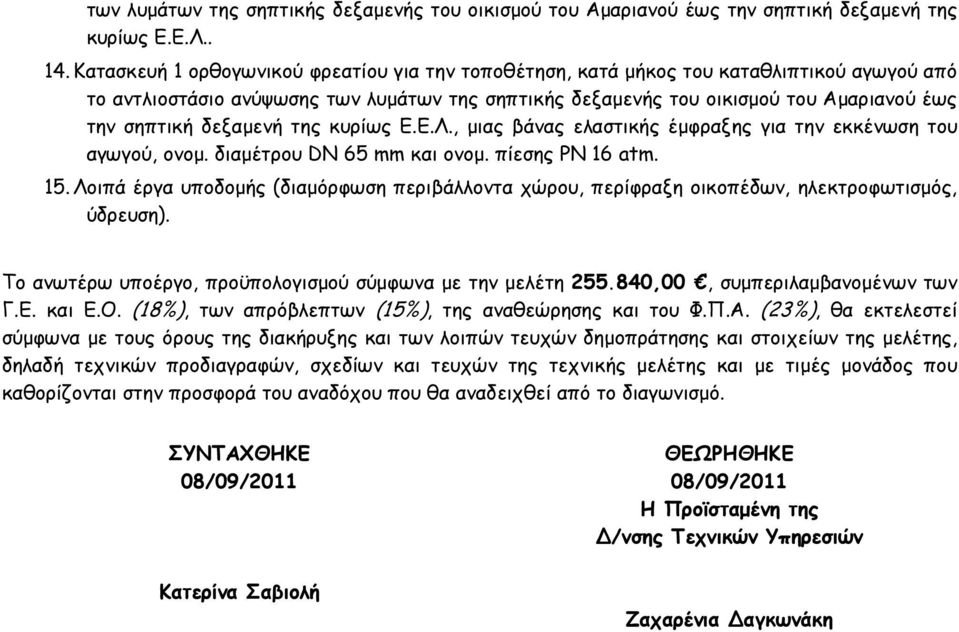 των λυμάτων της σηπτικής δεξαμενής του οικισμού του Αμαριανού έως την σηπτική δεξαμενή της κυρίως Ε.Ε.Λ..

14. Κατασκευή 1 ορθογωνικού φρεατίου για την τοποθέτηση, κατά μήκος του καταθλιπτικού αγωγού από το αντλιοστάσιο ανύψωσης των λυμάτων της σηπτικής δεξαμενής του οικισμού του Αμαριανού έως την σηπτική δεξαμενή της κυρίως Ε.Ε.Λ., μιας βάνας ελαστικής έμφραξης για την εκκένωση του αγωγού, ονομ. διαμέτρου DN 65 mm και ονομ. πίεσης PN 16 atm.

15. Λοιπά έργα υποδομής (διαμόρφωση περιβάλλοντα χώρου, περίφραξη οικοπέδων, ηλεκτροφωτισμός, ύδρευση).

Το ανωτέρω υποέργο, προϋπολογισμού σύμφωνα με την μελέτη 255.840,00 €, συμπεριλαμβανομένων των Γ.Ε. και Ε.Ο. (18%), των απρόβλεπτων (15%), της αναθεώρησης και του Φ.Π.Α. (23%), θα εκτελεστεί σύμφωνα με τους όρους της διακήρυξης και των λοιπών τευχών δημοπράτησης και στοιχείων της μελέτης, δηλαδή τεχνικών προδιαγραφών, σχεδίων και τευχών της τεχνικής μελέτης και με τιμές μονάδος που καθορίζονται στην προσφορά του αναδόχου που θα αναδειχθεί από το διαγωνισμό.

ΣΥΝΤΑΧΘΗΚΕ
08/09/2011

Κατερίνα Σαβιολή

ΘΕΩΡΗΘΗΚΕ
08/09/2011
Η Προϊσταμένη της
Δ/νσης Τεχνικών Υπηρεσιών

Ζαχαρένια Δαγκωνάκη